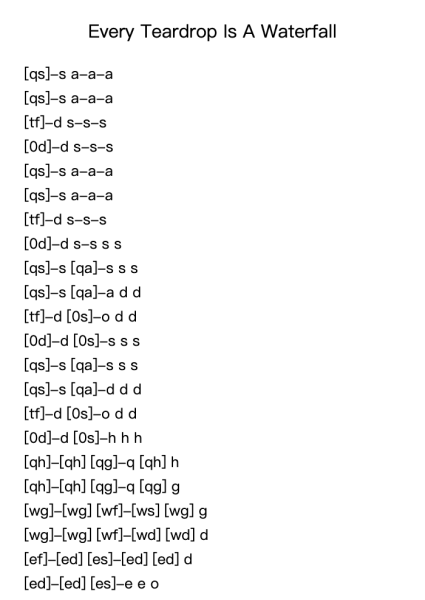 Every Teardrop Is A Waterfall

[qs]–s a–a–a
[qs]–s a–a–a
[tf]–d s–s–s
[0d]–d s–s–s
[qs]–s a–a–a
[qs]–s a–a–a
[tf]–d s–s–s
[0d]–d s–s s s
[qs]–s [qa]–s s s
[qs]–s [qa]–a d d
[tf]–d [0s]–o d d
[0d]–d [0s]–s s s
[qs]–s [qa]–s s s
[qs]–s [qa]–d d d
[tf]–d [0s]–o d d
[0d]–d [0s]–h h h
[qh]–[qh] [qg]–q [qh] h
[qh]–[qh] [qg]–q [qg] g
[wg]–[wg] [wf]–[ws] [wg] g
[wg]–[wg] [wf]–[wd] [wd] d
[ef]–[ed] [es]–[ed] [ed] d
[ed]–[ed] [es]–e e o